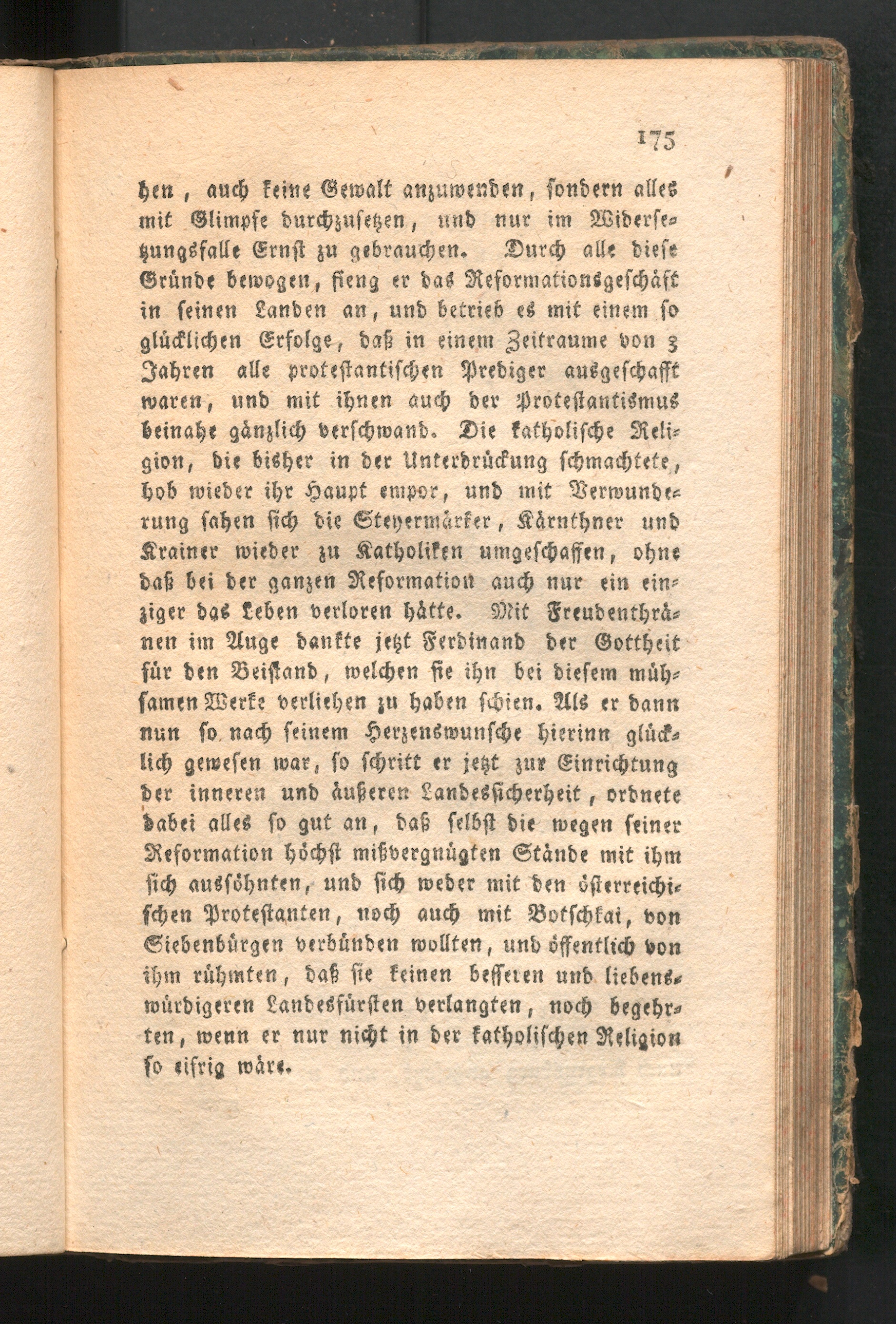 175

hen, auch keine Gewalt anzuwenden, sondern alles mit Glimpfe durchzusetzen, und nur im Widersetzungsfalle Ernst zu gebrauchen. Durch alle diese Gründe bewogen, fieng er das Reformationsgeschäft in seinen Landen an, und betrieb es mit einem so glücklichen Erfolge, daß in einem Zeitraume von 3 Jahren alle protestantischen Prediger ausgeschafft waren, und mit ihnen auch der Protestantismus beinahe gänzlich verschwand. Die katholische Religion, die bisher in der Unterdrückung schmachtete, hob wieder ihr Haupt empor, und mit Verwunderung sahen sich die Steyermärker, Kärnthner und Krainer wieder zu Katholiken umgeschaffen, ohne daß bei der ganzen Reformation auch nur ein einziger das Leben verloren hätte. Mit Freudenthränen im Auge dankte jetzt Ferdinand der Gottheit für den Beistand, welchen sie ihn bei diesem mühsamen Werke verliehen zu haben schien. Als er dann nun so nach seinem Herzenswunsche hierinn glücklich gewesen war, so schritt er jetzt zur Einrichtung der inneren und äußeren Landessicherheit, ordnete dabei alles so gut an, daß selbst die wegen seiner Reformation höchst mißvergnügten Stände mit ihm sich aussöhnten, und sich weder mit den österreichischen Protestanten, noch auch mit Botschkai, von Siebenbürgen verbünden wollten, und öffentlich von ihm rühmten, daß sie keinen besseren und liebenswürdigeren Landesfürsten verlangten, noch begehrten, wenn er nur nicht in der katholischen Religion so eifrig wäre.